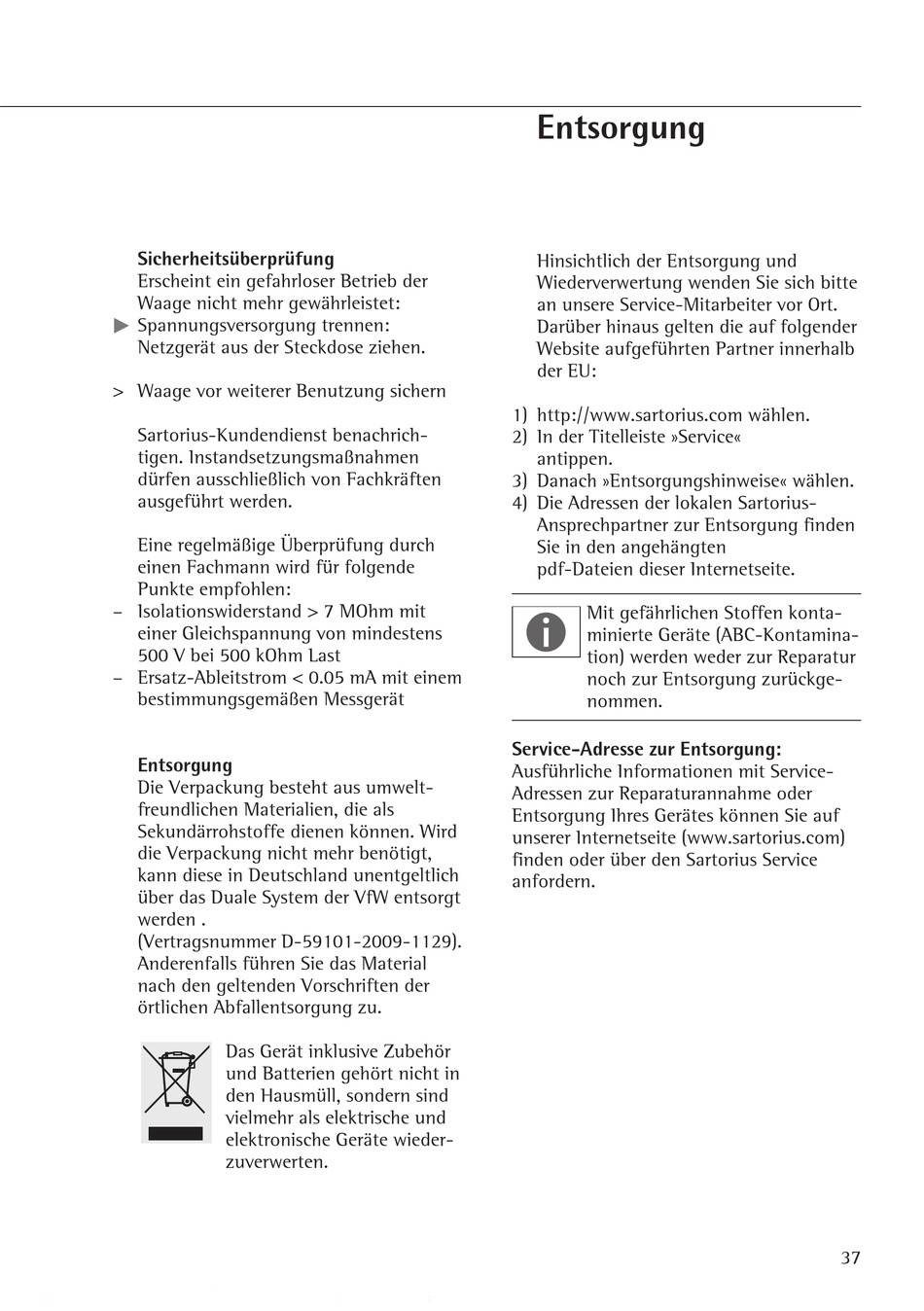 Entsorgung

Sicherheitsüberprüfung
Erscheint ein gefahrloser Betrieb der Waage nicht mehr gewährleistet:
▶ Spannungsversorgung trennen: Netzgerät aus der Steckdose ziehen.

> Waage vor weiterer Benutzung sichern

Sartorius-Kundendienst benachrichtigen. Instandsetzungsmaßnahmen dürfen ausschließlich von Fachkräften ausgeführt werden.

Eine regelmäßige Überprüfung durch einen Fachmann wird für folgende Punkte empfohlen:
– Isolationswiderstand > 7 MOhm mit einer Gleichspannung von mindestens 500 V bei 500 kOhm Last
– Ersatz-Ableitstrom < 0.05 mA mit einem bestimmungsgemäßen Messgerät

Entsorgung
Die Verpackung besteht aus umweltfreundlichen Materialien, die als Sekundärrohstoffe dienen können. Wird die Verpackung nicht mehr benötigt, kann diese in Deutschland unentgeltlich über das Duale System der VfW entsorgt werden .
(Vertragsnummer D-59101-2009-1129). Anderenfalls führen Sie das Material nach den geltenden Vorschriften der örtlichen Abfallentsorgung zu.

Das Gerät inklusive Zubehör und Batterien gehört nicht in den Hausmüll, sondern sind vielmehr als elektrische und elektronische Geräte wiederzuverwerten.

Hinsichtlich der Entsorgung und Wiederverwertung wenden Sie sich bitte an unsere Service-Mitarbeiter vor Ort. Darüber hinaus gelten die auf folgender Website aufgeführten Partner innerhalb der EU:

1) http://www.sartorius.com wählen.
2) In der Titelleiste »Service« antippen.
3) Danach »Entsorgungshinweise« wählen.
4) Die Adressen der lokalen Sartorius-Ansprechpartner zur Entsorgung finden Sie in den angehängten pdf-Dateien dieser Internetseite.

Mit gefährlichen Stoffen kontaminierte Geräte (ABC-Kontamination) werden weder zur Reparatur noch zur Entsorgung zurückgenommen.

Service-Adresse zur Entsorgung:
Ausführliche Informationen mit Service-Adressen zur Reparaturannahme oder Entsorgung Ihres Gerätes können Sie auf unserer Internetseite (www.sartorius.com) finden oder über den Sartorius Service anfordern.

37